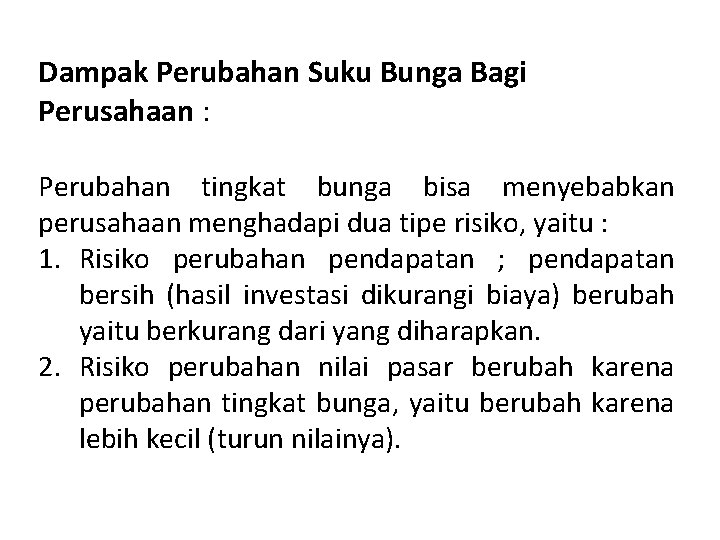 Dampak Perubahan Suku Bunga Bagi Perusahaan :

Perubahan tingkat bunga bisa menyebabkan perusahaan menghadapi dua tipe risiko, yaitu :
1. Risiko perubahan pendapatan ; pendapatan bersih (hasil investasi dikurangi biaya) berubah yaitu berkurang dari yang diharapkan.
2. Risiko perubahan nilai pasar berubah karena perubahan tingkat bunga, yaitu berubah karena lebih kecil (turun nilainya).